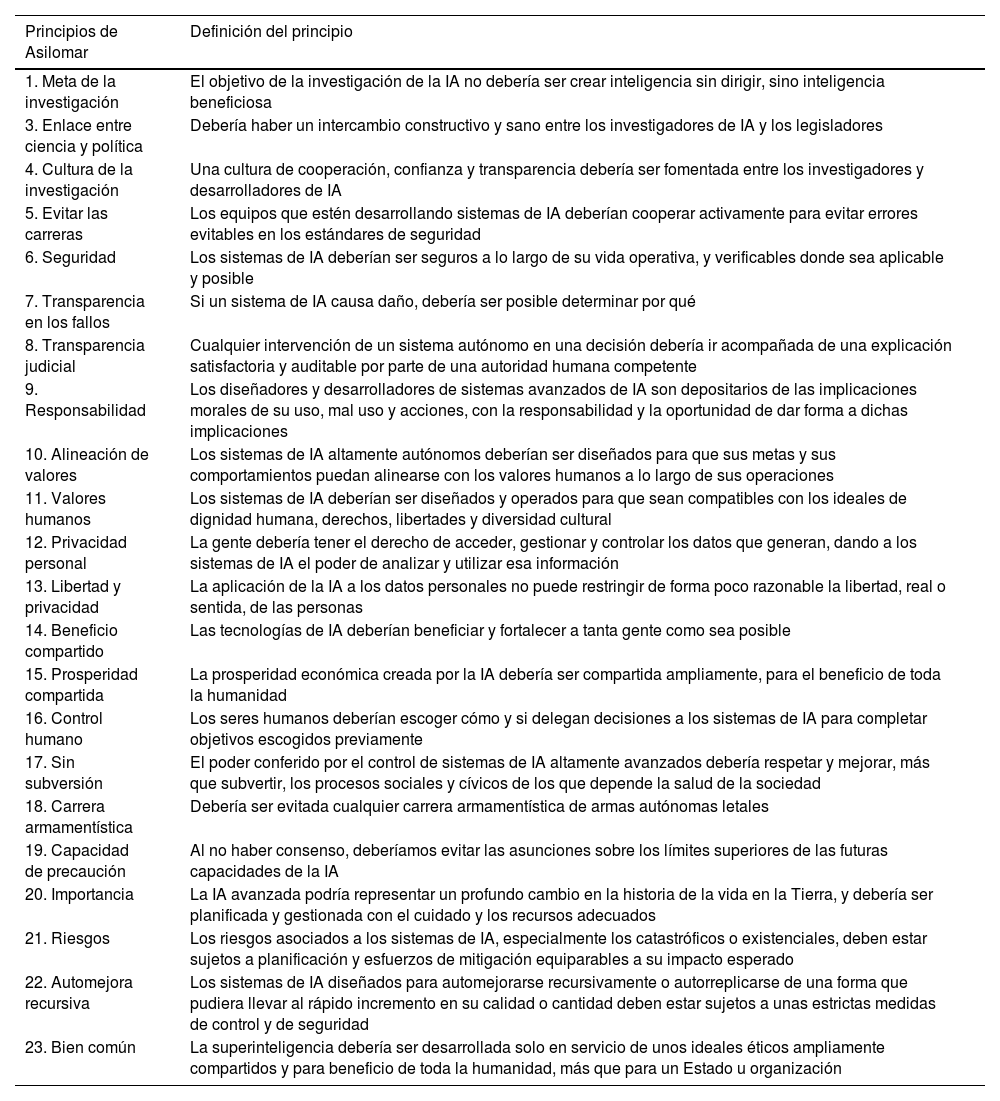 | Principios de Asilomar | Definición del principio |
|---|---|
| 1. Meta de la investigación | El objetivo de la investigación de la IA no debería ser crear inteligencia sin dirigir, sino inteligencia beneficiosa |
| 3. Enlace entre ciencia y política | Debería haber un intercambio constructivo y sano entre los investigadores de IA y los legisladores |
| 4. Cultura de la investigación | Una cultura de cooperación, confianza y transparencia debería ser fomentada entre los investigadores y desarrolladores de IA |
| 5. Evitar las carreras | Los equipos que estén desarrollando sistemas de IA deberían cooperar activamente para evitar errores evitables en los estándares de seguridad |
| 6. Seguridad | Los sistemas de IA deberían ser seguros a lo largo de su vida operativa, y verificables donde sea aplicable y posible |
| 7. Transparencia en los fallos | Si un sistema de IA causa daño, debería ser posible determinar por qué |
| 8. Transparencia judicial | Cualquier intervención de un sistema autónomo en una decisión debería ir acompañada de una explicación satisfactoria y auditable por parte de una autoridad humana competente |
| 9. Responsabilidad | Los diseñadores y desarrolladores de sistemas avanzados de IA son depositarios de las implicaciones morales de su uso, mal uso y acciones, con la responsabilidad y la oportunidad de dar forma a dichas implicaciones |
| 10. Alineación de valores | Los sistemas de IA altamente autónomos deberían ser diseñados para que sus metas y sus comportamientos puedan alinearse con los valores humanos a lo largo de sus operaciones |
| 11. Valores humanos | Los sistemas de IA deberían ser diseñados y operados para que sean compatibles con los ideales de dignidad humana, derechos, libertades y diversidad cultural |
| 12. Privacidad personal | La gente debería tener el derecho de acceder, gestionar y controlar los datos que generan, dando a los sistemas de IA el poder de analizar y utilizar esa información |
| 13. Libertad y privacidad | La aplicación de la IA a los datos personales no puede restringir de forma poco razonable la libertad, real o sentida, de las personas |
| 14. Beneficio compartido | Las tecnologías de IA deberían beneficiar y fortalecer a tanta gente como sea posible |
| 15. Prosperidad compartida | La prosperidad económica creada por la IA debería ser compartida ampliamente, para el beneficio de toda la humanidad |
| 16. Control humano | Los seres humanos deberían escoger cómo y si delegan decisiones a los sistemas de IA para completar objetivos escogidos previamente |
| 17. Sin subversión | El poder conferido por el control de sistemas de IA altamente avanzados debería respetar y mejorar, más que subvertir, los procesos sociales y cívicos de los que depende la salud de la sociedad |
| 18. Carrera armamentística | Debería ser evitada cualquier carrera armamentística de armas autónomas letales |
| 19. Capacidad de precaución | Al no haber consenso, deberíamos evitar las asunciones sobre los límites superiores de las futuras capacidades de la IA |
| 20. Importancia | La IA avanzada podría representar un profundo cambio en la historia de la vida en la Tierra, y debería ser planificada y gestionada con el cuidado y los recursos adecuados |
| 21. Riesgos | Los riesgos asociados a los sistemas de IA, especialmente los catastróficos o existenciales, deben estar sujetos a planificación y esfuerzos de mitigación equiparables a su impacto esperado |
| 22. Automejora recursiva | Los sistemas de IA diseñados para automejorarse recursivamente o autorreplicarse de una forma que pudiera llevar al rápido incremento en su calidad o cantidad deben estar sujetos a unas estrictas medidas de control y de seguridad |
| 23. Bien común | La superinteligencia debería ser desarrollada solo en servicio de unos ideales éticos ampliamente compartidos y para beneficio de toda la humanidad, más que para un Estado u organización |